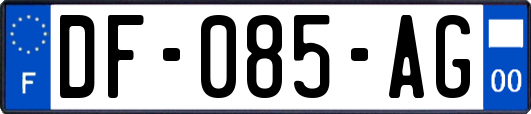 F
DF-085-AG
00